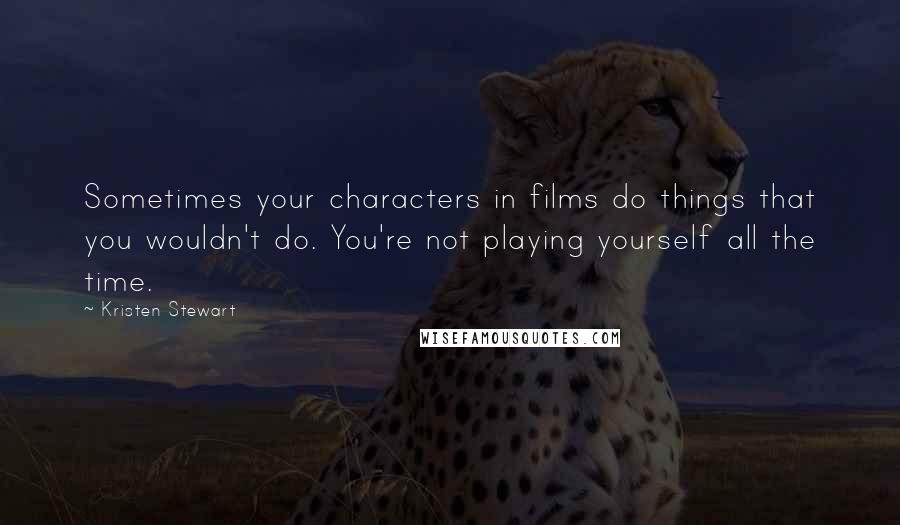 Sometimes your characters in films do things that you wouldn't do. You're not playing yourself all the time.

~ Kristen Stewart

WISEFAMOUSQUOTES.COM